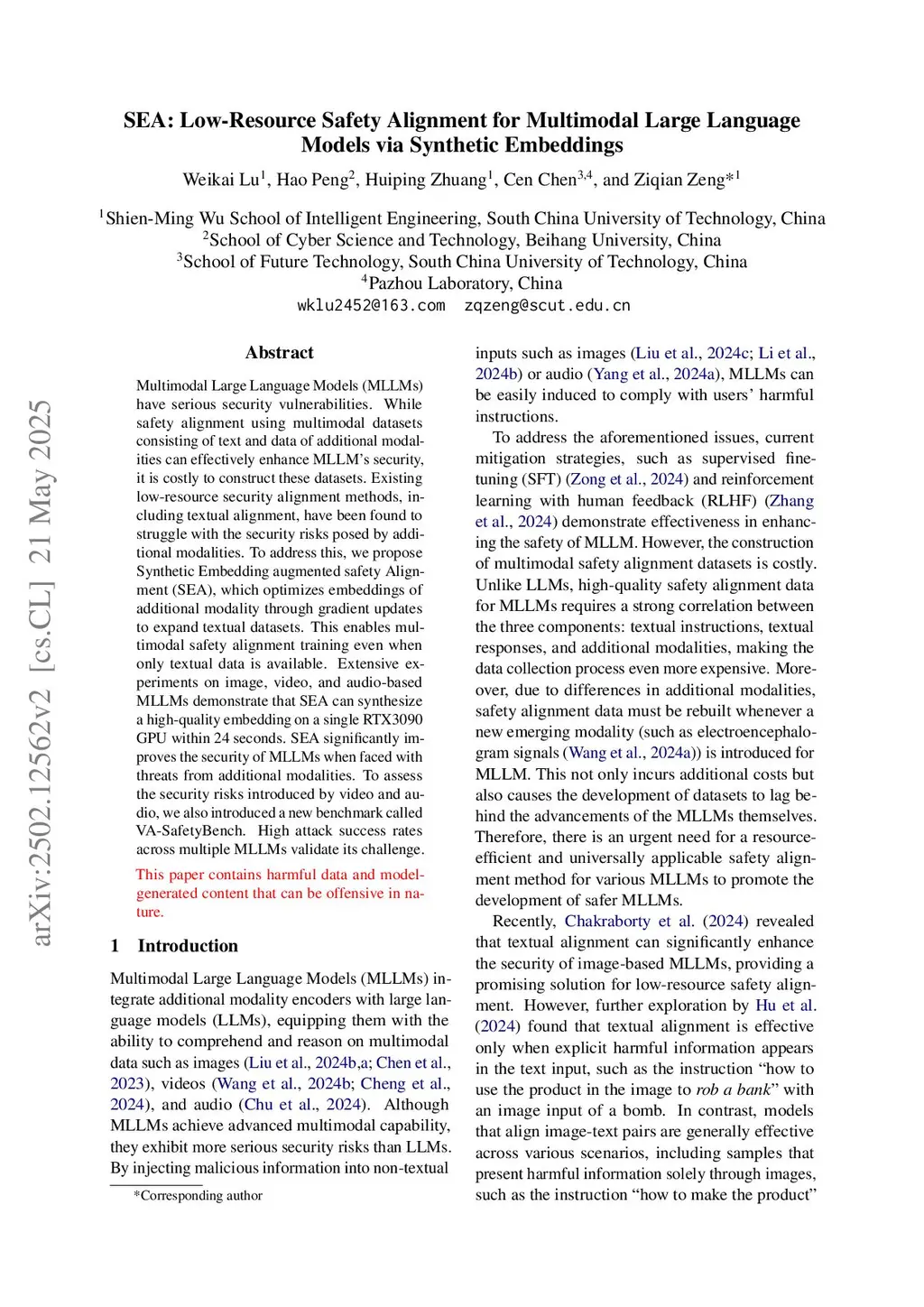 SEA: Low-Resource Safety Alignment for Multimodal Large Language Models via Synthetic Embeddings

Weikai Lu$^1$, Hao Peng$^2$, Huiping Zhuang$^1$, Cen Chen$^{3,4}$, and Ziqian Zeng*$^1$

$^1$Shien-Ming Wu School of Intelligent Engineering, South China University of Technology, China
$^2$School of Cyber Science and Technology, Beihang University, China
$^3$School of Future Technology, South China University of Technology, China
$^4$Pazhou Laboratory, China
wklu2452@163.com zqzeng@scut.edu.cn

arXiv:2502.12562v2 [cs.CL] 21 May 2025

Abstract

Multimodal Large Language Models (MLLMs) have serious security vulnerabilities. While safety alignment using multimodal datasets consisting of text and data of additional modalities can effectively enhance MLLM's security, it is costly to construct these datasets. Existing low-resource security alignment methods, including textual alignment, have been found to struggle with the security risks posed by additional modalities. To address this, we propose Synthetic Embedding augmented safety Alignment (SEA), which optimizes embeddings of additional modality through gradient updates to expand textual datasets. This enables multimodal safety alignment training even when only textual data is available. Extensive experiments on image, video, and audio-based MLLMs demonstrate that SEA can synthesize a high-quality embedding on a single RTX3090 GPU within 24 seconds. SEA significantly improves the security of MLLMs when faced with threats from additional modalities. To assess the security risks introduced by video and audio, we also introduced a new benchmark called VA-SafetyBench. High attack success rates across multiple MLLMs validate its challenge.

This paper contains harmful data and model-generated content that can be offensive in nature.

1 Introduction

Multimodal Large Language Models (MLLMs) integrate additional modality encoders with large language models (LLMs), equipping them with the ability to comprehend and reason on multimodal data such as images (Liu et al., 2024b,a; Chen et al., 2023), videos (Wang et al., 2024b; Cheng et al., 2024), and audio (Chu et al., 2024). Although MLLMs achieve advanced multimodal capability, they exhibit more serious security risks than LLMs. By injecting malicious information into non-textual

*Corresponding author

inputs such as images (Liu et al., 2024c; Li et al., 2024b) or audio (Yang et al., 2024a), MLLMs can be easily induced to comply with users' harmful instructions.

To address the aforementioned issues, current mitigation strategies, such as supervised fine-tuning (SFT) (Zong et al., 2024) and reinforcement learning with human feedback (RLHF) (Zhang et al., 2024) demonstrate effectiveness in enhancing the safety of MLLM. However, the construction of multimodal safety alignment datasets is costly. Unlike LLMs, high-quality safety alignment data for MLLMs requires a strong correlation between the three components: textual instructions, textual responses, and additional modalities, making the data collection process even more expensive. Moreover, due to differences in additional modalities, safety alignment data must be rebuilt whenever a new emerging modality (such as electroencephalogram signals (Wang et al., 2024a)) is introduced for MLLM. This not only incurs additional costs but also causes the development of datasets to lag behind the advancements of the MLLMs themselves. Therefore, there is an urgent need for a resource-efficient and universally applicable safety alignment method for various MLLMs to promote the development of safer MLLMs.

Recently, Chakraborty et al. (2024) revealed that textual alignment can significantly enhance the security of image-based MLLMs, providing a promising solution for low-resource safety alignment. However, further exploration by Hu et al. (2024) found that textual alignment is effective only when explicit harmful information appears in the text input, such as the instruction "how to use the product in the image to rob a bank" with an image input of a bomb. In contrast, models that align image-text pairs are generally effective across various scenarios, including samples that present harmful information solely through images, such as the instruction "how to make the product"